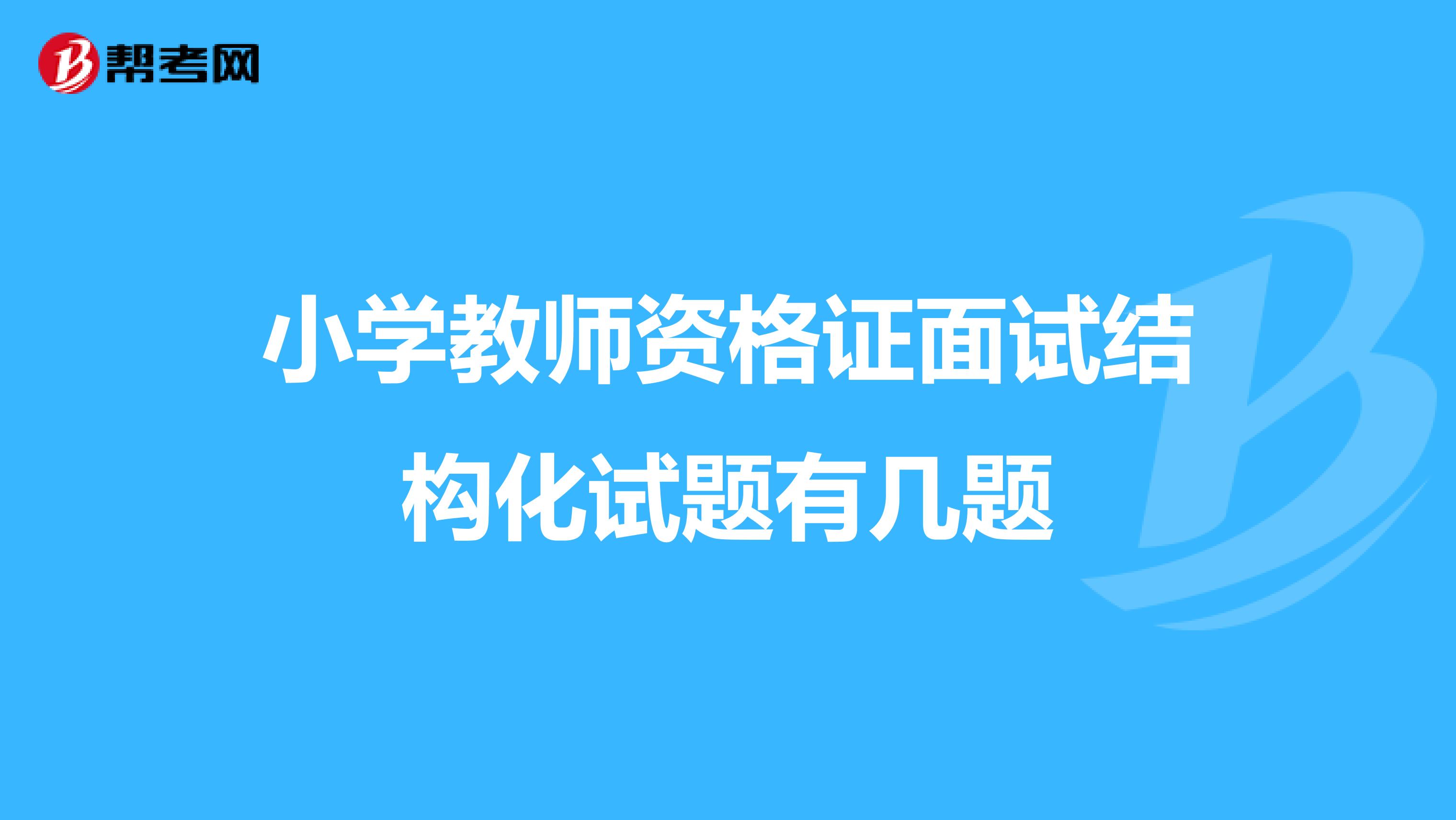 帮考网

小学教师资格证面试结构化试题有几题